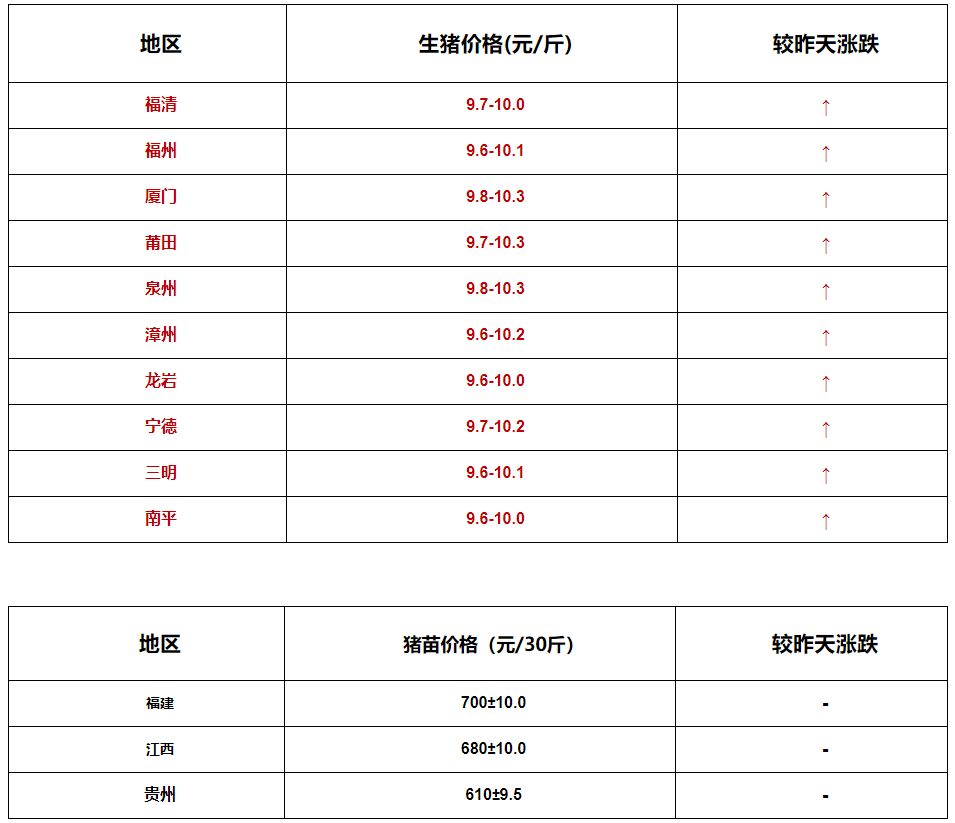 | 地区 | 生猪价格(元/斤) | 较昨天涨跌 |
|---|---|---|
| 福清 | 9.7-10.0 | ↑ |
| 福州 | 9.6-10.1 | ↑ |
| 厦门 | 9.8-10.3 | ↑ |
| 莆田 | 9.7-10.3 | ↑ |
| 泉州 | 9.8-10.3 | ↑ |
| 漳州 | 9.6-10.2 | ↑ |
| 龙岩 | 9.6-10.0 | ↑ |
| 宁德 | 9.7-10.2 | ↑ |
| 三明 | 9.6-10.1 | ↑ |
| 南平 | 9.6-10.0 | ↑ |

| 地区 | 猪苗价格（元/30斤） | 较昨天涨跌 |
|---|---|---|
| 福建 | 700±10.0 | - |
| 江西 | 680±10.0 | - |
| 贵州 | 610±9.5 | - |